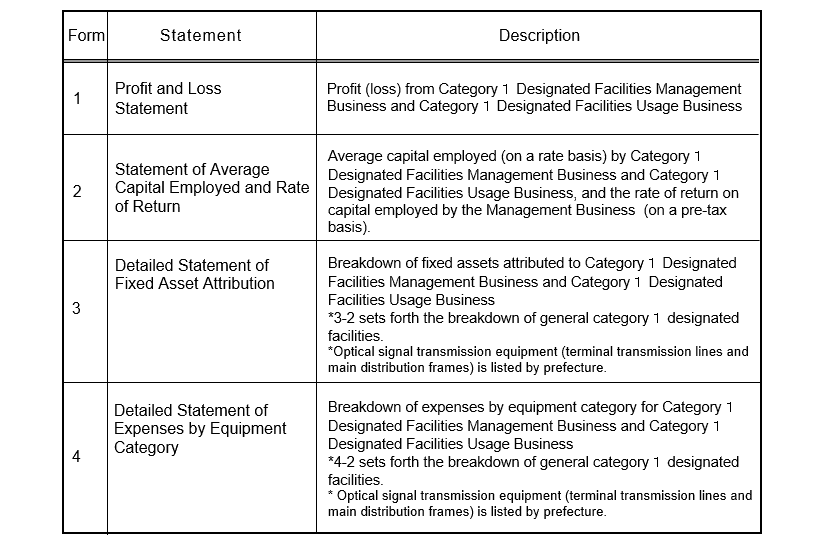 | Form | Statement | Description |
|---|---|---|
| 1 | Profit and Loss Statement | Profit (loss) from Category 1 Designated Facilities Management Business and Category 1 Designated Facilities Usage Business |
| 2 | Statement of Average Capital Employed and Rate of Return | Average capital employed (on a rate basis) by Category 1 Designated Facilities Management Business and Category 1 Designated Facilities Usage Business, and the rate of return on capital employed by the Management Business (on a pre-tax basis). |
| 3 | Detailed Statement of Fixed Asset Attribution | Breakdown of fixed assets attributed to Category 1 Designated Facilities Management Business and Category 1 Designated Facilities Usage Business *3-2 sets forth the breakdown of general category 1 designated facilities. *Optical signal transmission equipment (terminal transmission lines and main distribution frames) is listed by prefecture. |
| 4 | Detailed Statement of Expenses by Equipment Category | Breakdown of expenses by equipment category for Category 1 Designated Facilities Management Business and Category 1 Designated Facilities Usage Business *4-2 sets forth the breakdown of general category 1 designated facilities. * Optical signal transmission equipment (terminal transmission lines and main distribution frames) is listed by prefecture. |